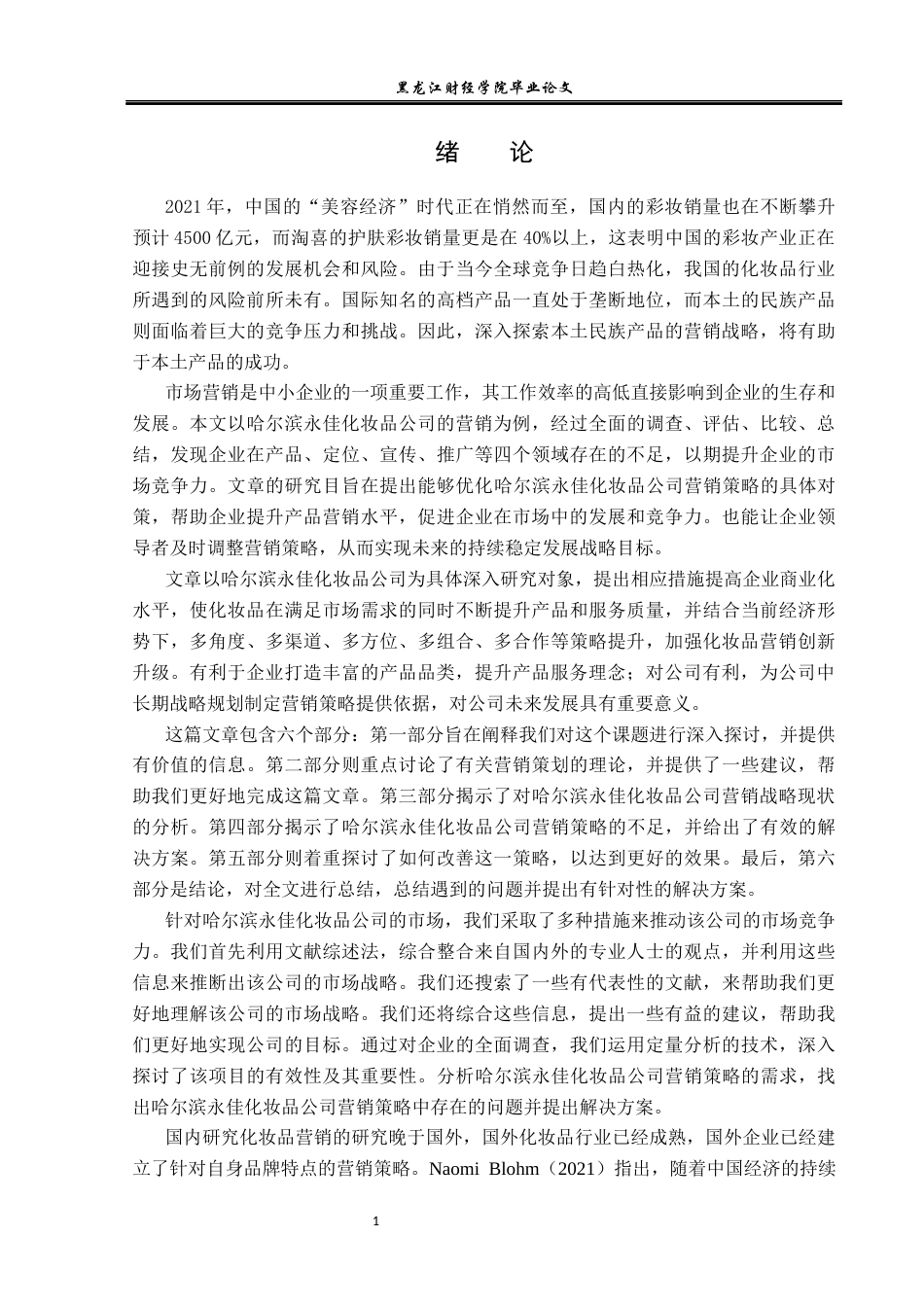 黑龙江财经学院毕业论文

绪　论

2021 年，中国的“美容经济”时代正在悄然而至，国内的彩妆销量也在不断攀升预计 4500 亿元，而淘喜的护肤彩妆销量更是在 40%以上，这表明中国的彩妆产业正在迎接史无前例的发展机会和风险。由于当今全球竞争日趋白热化，我国的化妆品行业所遇到的风险前所未有。国际知名的高档产品一直处于垄断地位，而本土的民族产品则面临着巨大的竞争压力和挑战。因此，深入探索本土民族产品的营销战略，将有助于本土产品的成功。

市场营销是中小企业的一项重要工作，其工作效率的高低直接影响到企业的生存和发展。本文以哈尔滨永佳化妆品公司的营销为例，经过全面的调查、评估、比较、总结，发现企业在产品、定位、宣传、推广等四个领域存在的不足，以期提升企业的市场竞争力。文章的研究目旨在提出能够优化哈尔滨永佳化妆品公司营销策略的具体对策，帮助企业提升产品营销水平，促进企业在市场中的发展和竞争力。也能让企业领导者及时调整营销策略，从而实现未来的持续稳定发展战略目标。

文章以哈尔滨永佳化妆品公司为具体深入研究对象，提出相应措施提高企业商业化水平，使化妆品在满足市场需求的同时不断提升产品和服务质量，并结合当前经济形势下，多角度、多渠道、多方位、多组合、多合作等策略提升，加强化妆品营销创新升级。有利于企业打造丰富的产品品类，提升产品服务理念；对公司有利，为公司中长期战略规划制定营销策略提供依据，对公司未来发展具有重要意义。

这篇文章包含六个部分：第一部分旨在阐释我们对这个课题进行深入探讨，并提供有价值的信息。第二部分则重点讨论了有关营销策划的理论，并提供了一些建议，帮助我们更好地完成这篇文章。第三部分揭示了对哈尔滨永佳化妆品公司营销战略现状的分析。第四部分揭示了哈尔滨永佳化妆品公司营销策略的不足，并给出了有效的解决方案。第五部分则着重探讨了如何改善这一策略，以达到更好的效果。最后，第六部分是结论，对全文进行总结，总结遇到的问题并提出有针对性的解决方案。

针对哈尔滨永佳化妆品公司的市场，我们采取了多种措施来推动该公司的市场竞争力。我们首先利用文献综述法，综合整合来自国内外的专业人士的观点，并利用这些信息来推断出该公司的市场战略。我们还搜索了一些有代表性的文献，来帮助我们更好地理解该公司的市场战略。我们还将综合这些信息，提出一些有益的建议，帮助我们更好地实现公司的目标。通过对企业的全面调查，我们运用定量分析的技术，深入探讨了该项目的有效性及其重要性。分析哈尔滨永佳化妆品公司营销策略的需求，找出哈尔滨永佳化妆品公司营销策略中存在的问题并提出解决方案。

国内研究化妆品营销的研究晚于国外，国外化妆品行业已经成熟，国外企业已经建立了针对自身品牌特点的营销策略。Naomi Blohm（2021）指出，随着中国经济的持续

1